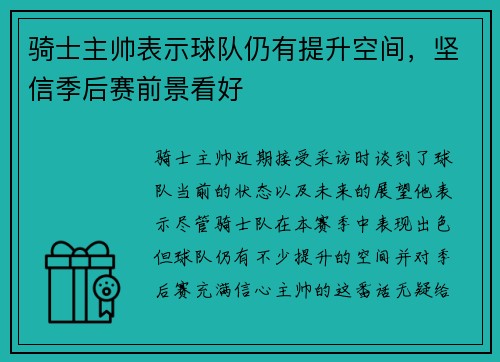 骑士主帅表示球队仍有提升空间，坚信季后赛前景看好

骑士主帅近期接受采访时谈到了球队当前的状态以及未来的展望他表示尽管骑士队在本赛季中表现出色但球队仍有不少提升的空间并对季后赛充满信心主帅的这番话无疑给